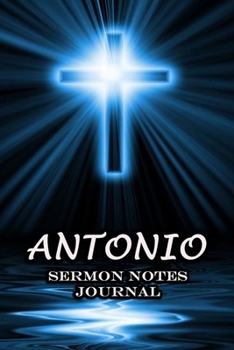 ANTONIO
SERMON NOTES JOURNAL